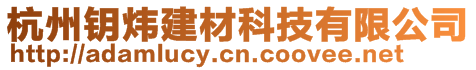 杭州钥炜建材科技有限公司
http://adamlucy.cn.coovee.net